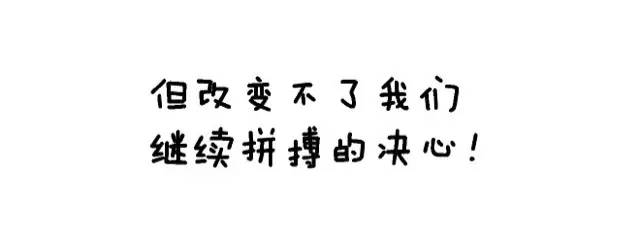 但改变不了我们
继续拼搏的决心！